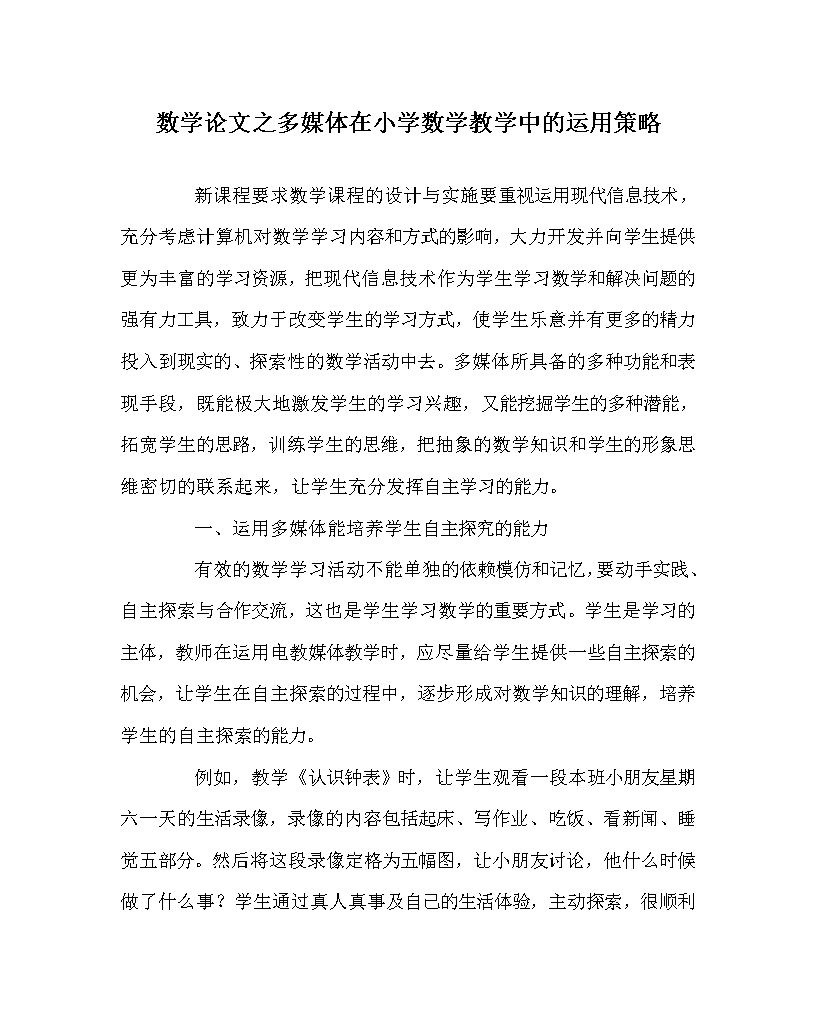 数学论文之多媒体在小学数学教学中的运用策略

新课程要求数学课程的设计与实施要重视运用现代信息技术，充分考虑计算机对数学学习内容和方式的影响，大力开发并向学生提供更为丰富的学习资源，把现代信息技术作为学生学习数学和解决问题的强有力工具，致力于改变学生的学习方式，使学生乐意并有更多的精力投入到现实的、探索性的数学活动中去。多媒体所具备的多种功能和表现手段，既能极大地激发学生的学习兴趣，又能挖掘学生的多种潜能，拓宽学生的思路，训练学生的思维，把抽象的数学知识和学生的形象思维密切的联系起来，让学生充分发挥自主学习的能力。

一、运用多媒体能培养学生自主探究的能力

有效的数学学习活动不能单独的依赖模仿和记忆，要动手实践、自主探索与合作交流，这也是学生学习数学的重要方式。学生是学习的主体，教师在运用电教媒体教学时，应尽量给学生提供一些自主探索的机会，让学生在自主探索的过程中，逐步形成对数学知识的理解，培养学生的自主探索的能力。

例如，教学《认识钟表》时，让学生观看一段本班小朋友星期六一天的生活录像，录像的内容包括起床、写作业、吃饭、看新闻、睡觉五部分。然后将这段录像定格为五幅图，让小朋友讨论，他什么时候做了什么事？学生通过真人真事及自己的生活体验，主动探索，很顺利